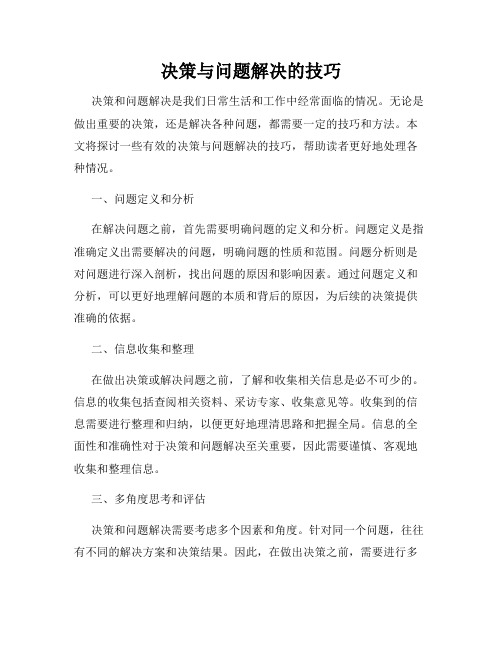 决策与问题解决的技巧

决策和问题解决是我们日常生活和工作中经常面临的情况。无论是做出重要的决策，还是解决各种问题，都需要一定的技巧和方法。本文将探讨一些有效的决策与问题解决的技巧，帮助读者更好地处理各种情况。

一、问题定义和分析

在解决问题之前，首先需要明确问题的定义和分析。问题定义是指准确定义出需要解决的问题，明确问题的性质和范围。问题分析则是对问题进行深入剖析，找出问题的原因和影响因素。通过问题定义和分析，可以更好地理解问题的本质和背后的原因，为后续的决策提供准确的依据。

二、信息收集和整理

在做出决策或解决问题之前，了解和收集相关信息是必不可少的。信息的收集包括查阅相关资料、采访专家、收集意见等。收集到的信息需要进行整理和归纳，以便更好地理清思路和把握全局。信息的全面性和准确性对于决策和问题解决至关重要，因此需要谨慎、客观地收集和整理信息。

三、多角度思考和评估

决策和问题解决需要考虑多个因素和角度。针对同一个问题，往往有不同的解决方案和决策结果。因此，在做出决策之前，需要进行多